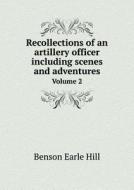 Recollections of an artillery officer including scenes and adventures

Volume 2

Benson Earle Hill